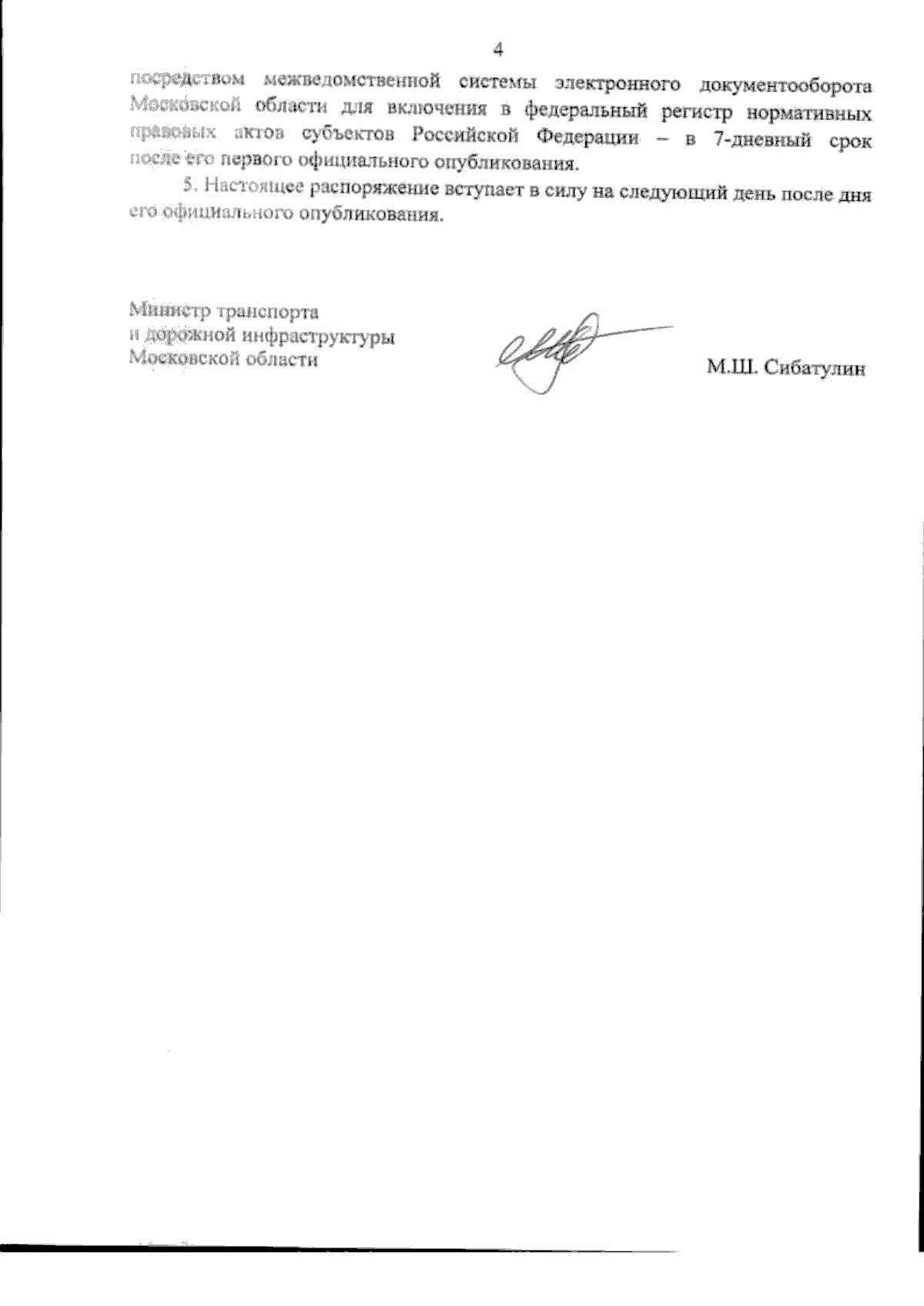 4

посредством межведомственной системы электронного документооборота Московской области для включения в федеральный регистр нормативных правовых актов субъектов Российской Федерации – в 7-дневный срок после его первого официального опубликования.

5. Настоящее распоряжение вступает в силу на следующий день после дня его официального опубликования.

Министр транспорта
и дорожной инфраструктуры
Московской области

М.Ш. Сибатулин